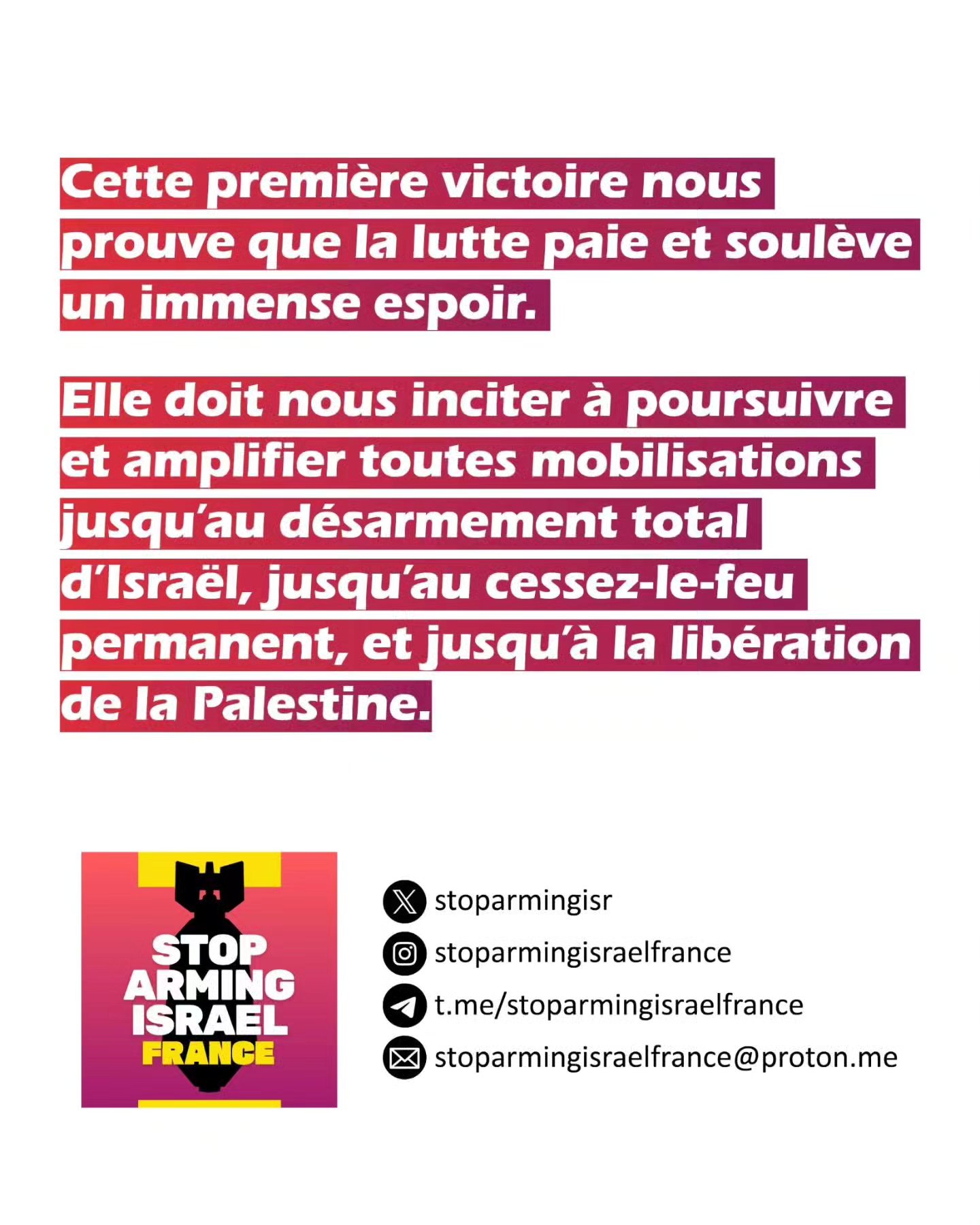 Cette première victoire nous prouve que la lutte paie et soulève un immense espoir.

Elle doit nous inciter à poursuivre et amplifier toutes mobilisations jusqu'au désarmement total d'Israël, jusqu'au cessez-le-feu permanent, et jusqu'à la libération de la Palestine.

STOP
ARMING
ISRAEL
FRANCE

stoparmingisr
stoparmingisraelfrance
t.me/stoparmingisraelfrance
stoparmingisraelfrance@proton.me